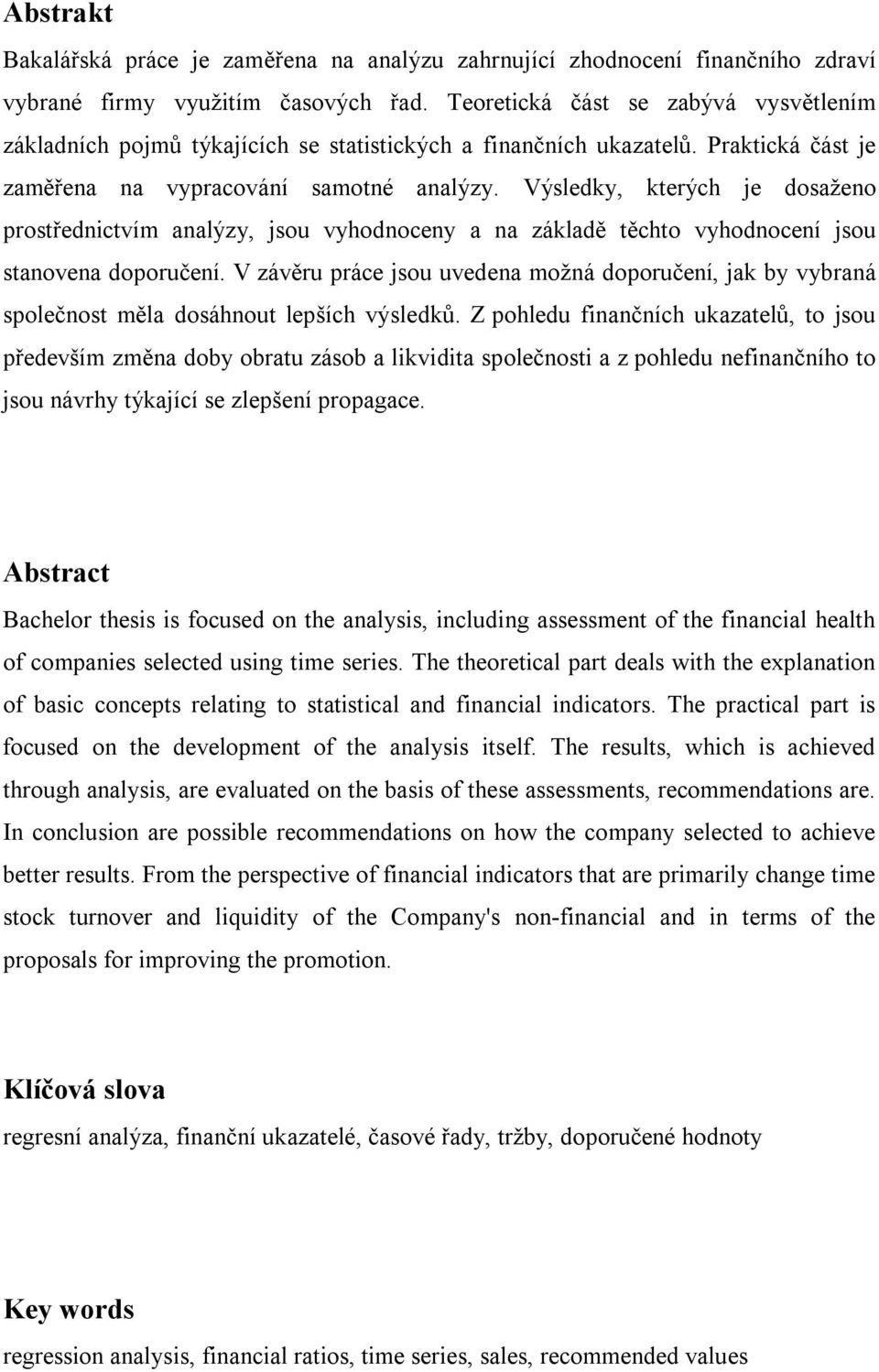 Abstrakt

Bakalářská práce je zaměřena na analýzu zahrnující zhodnocení finančního zdraví vybrané firmy využitím časových řad. Teoretická část se zabývá vysvětlením základních pojmů týkajících se statistických a finančních ukazatelů. Praktická část je zaměřena na vypracování samotné analýzy. Výsledky, kterých je dosaženo prostřednictvím analýzy, jsou vyhodnoceny a na základě těchto vyhodnocení jsou stanovena doporučení. V závěru práce jsou uvedena možná doporučení, jak by vybraná společnost měla dosáhnout lepších výsledků. Z pohledu finančních ukazatelů, to jsou především změna doby obratu zásob a likvidita společnosti a z pohledu nefinančního to jsou návrhy týkající se zlepšení propagace.

Abstract

Bachelor thesis is focused on the analysis, including assessment of the financial health of companies selected using time series. The theoretical part deals with the explanation of basic concepts relating to statistical and financial indicators. The practical part is focused on the development of the analysis itself. The results, which is achieved through analysis, are evaluated on the basis of these assessments, recommendations are. In conclusion are possible recommendations on how the company selected to achieve better results. From the perspective of financial indicators that are primarily change time stock turnover and liquidity of the Company's non-financial and in terms of the proposals for improving the promotion.

Klíčová slova

regresní analýza, finanční ukazatelé, časové řady, tržby, doporučené hodnoty

Key words

regression analysis, financial ratios, time series, sales, recommended values